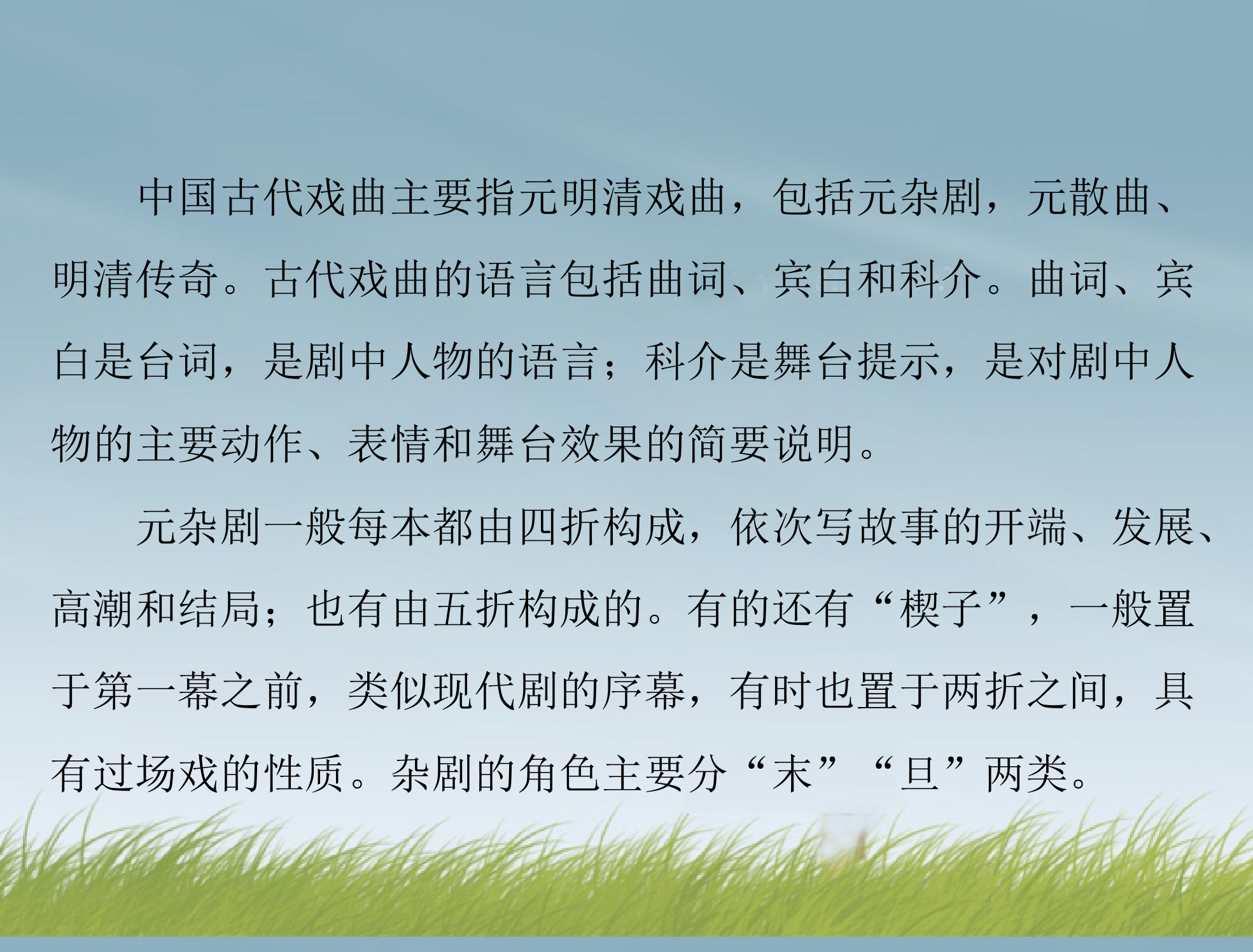 中国古代戏曲主要指元明清戏曲，包括元杂剧，元散曲、明清传奇。古代戏曲的语言包括曲词、宾白和科介。曲词、宾白是台词，是剧中人物的语言；科介是舞台提示，是对剧中人物的主要动作、表情和舞台效果的简要说明。

元杂剧一般每本都由四折构成，依次写故事的开端、发展、高潮和结局；也有由五折构成的。有的还有“楔子”，一般置于第一幕之前，类似现代剧的序幕，有时也置于两折之间，具有过场戏的性质。杂剧的角色主要分“末”“旦”两类。